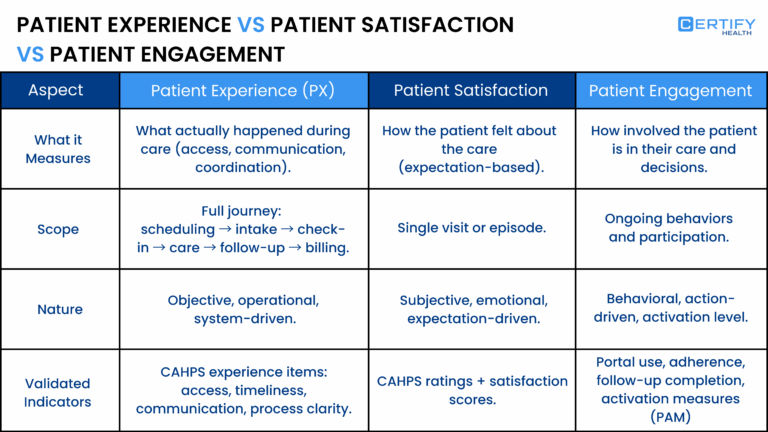 PATIENT EXPERIENCE VS PATIENT SATISFACTION VS PATIENT ENGAGEMENT

CERTIFY HEALTH

| Aspect | Patient Experience (PX) | Patient Satisfaction | Patient Engagement |
|---|---|---|---|
| What it Measures | What actually happened during care (access, communication, coordination). | How the patient felt about the care (expectation-based). | How involved the patient is in their care and decisions. |
| Scope | Full journey: scheduling → intake → check-in → care → follow-up → billing. | Single visit or episode. | Ongoing behaviors and participation. |
| Nature | Objective, operational, system-driven. | Subjective, emotional, expectation-driven. | Behavioral, action-driven, activation level. |
| Validated Indicators | CAHPS experience items: access, timeliness, communication, process clarity. | CAHPS ratings + satisfaction scores. | Portal use, adherence, follow-up completion, activation measures (PAM) |